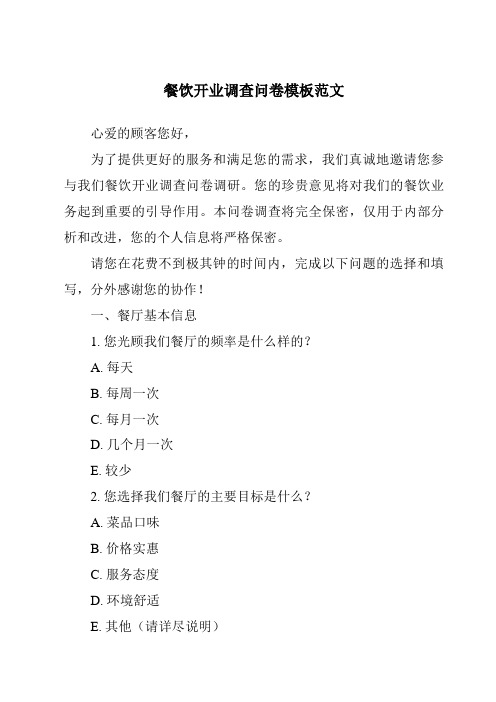 餐饮开业调查问卷模板范文

心爱的顾客您好，

为了提供更好的服务和满足您的需求，我们真诚地邀请您参与我们餐饮开业调查问卷调研。您的珍贵意见将对我们的餐饮业务起到重要的引导作用。本问卷调查将完全保密，仅用于内部分析和改进，您的个人信息将严格保密。

请您在花费不到极其钟的时间内，完成以下问题的选择和填写，分外感谢您的协作！

一、餐厅基本信息

1. 您光顾我们餐厅的频率是什么样的？

A. 每天

B. 每周一次

C. 每月一次

D. 几个月一次

E. 较少

2. 您选择我们餐厅的主要目标是什么？

A. 菜品口味

B. 价格实惠

C. 服务态度

D. 环境舒适

E. 其他（请详尽说明）